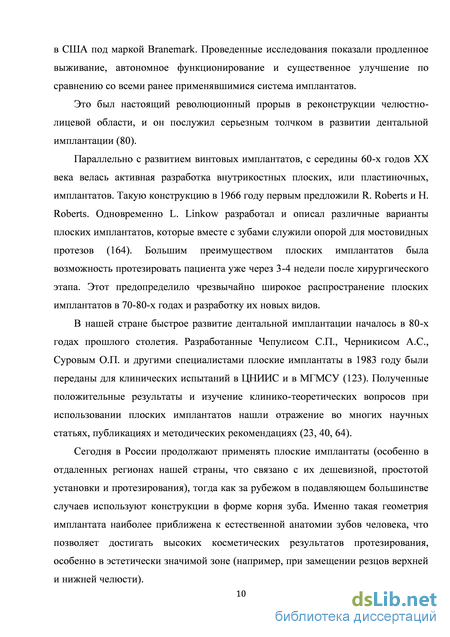 в США под маркой Branemark. Проведенные исследования показали продленное выживание, автономное функционирование и существенное улучшение по сравнению со всеми ранее применявшимися система имплантатов.

Это был настоящий революционный прорыв в реконструкции челюстно-лицевой области, и он послужил серьезным толчком в развитии дентальной имплантации (80).

Параллельно с развитием винтовых имплантатов, с середины 60-х годов XX века велась активная разработка внутрикостных плоских, или пластиночных, имплантатов. Такую конструкцию в 1966 году первым предложили R. Roberts и H. Roberts. Одновременно L. Linkow разработал и описал различные варианты плоских имплантатов, которые вместе с зубами служили опорой для мостовидных протезов (164). Большим преимуществом плоских имплантатов была возможность протезировать пациента уже через 3-4 недели после хирургического этапа. Этот предопределило чрезвычайно широкое распространение плоских имплантатов в 70-80-х годах и разработку их новых видов.

В нашей стране быстрое развитие дентальной имплантации началось в 80-х годах прошлого столетия. Разработанные Чепулисом С.П., Черникисом А.С., Суровым О.П. и другими специалистами плоские имплантаты в 1983 году были переданы для клинических испытаний в ЦНИИС и в МГМСУ (123). Полученные положительные результаты и изучение клинико-теоретических вопросов при использовании плоских имплантатов нашли отражение во многих научных статьях, публикациях и методических рекомендациях (23, 40, 64).

Сегодня в России продолжают применять плоские имплантаты (особенно в отдаленных регионах нашей страны, что связано с их дешевизной, простотой установки и протезирования), тогда как за рубежом в подавляющем большинстве случаев используют конструкции в форме корня зуба. Именно такая геометрия имплантата наиболее приближена к естественной анатомии зубов человека, что позволяет достигать высоких косметических результатов протезирования, особенно в эстетически значимой зоне (например, при замещении резцов верхней и нижней челюсти).

10

dsLib.net
библиотека диссертаций